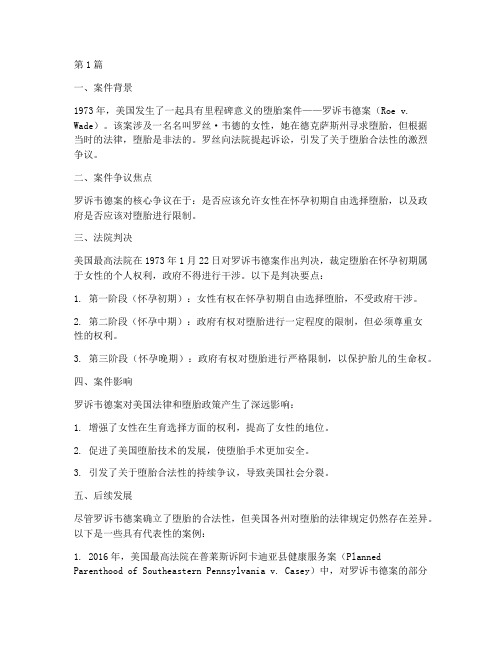 第1篇

一、案件背景

1973年，美国发生了一起具有里程碑意义的堕胎案件——罗诉韦德案（Roe v. Wade）。该案涉及一名名叫罗丝·韦德的女性，她在德克萨斯州寻求堕胎，但根据当时的法律，堕胎是非法的。罗丝向法院提起诉讼，引发了关于堕胎合法性的激烈争议。

二、案件争议焦点

罗诉韦德案的核心争议在于：是否应该允许女性在怀孕初期自由选择堕胎，以及政府是否应该对堕胎进行限制。

三、法院判决

美国最高法院在1973年1月22日对罗诉韦德案作出判决，裁定堕胎在怀孕初期属于女性的个人权利，政府不得进行干涉。以下是判决要点：

1. 第一阶段（怀孕初期）：女性有权在怀孕初期自由选择堕胎，不受政府干涉。

2. 第二阶段（怀孕中期）：政府有权对堕胎进行一定程度的限制，但必须尊重女性的权利。

3. 第三阶段（怀孕晚期）：政府有权对堕胎进行严格限制，以保护胎儿的生命权。

四、案件影响

罗诉韦德案对美国法律和堕胎政策产生了深远影响：

1. 增强了女性在生育选择方面的权利，提高了女性的地位。

2. 促进了美国堕胎技术的发展，使堕胎手术更加安全。

3. 引发了关于堕胎合法性的持续争议，导致美国社会分裂。

五、后续发展

尽管罗诉韦德案确立了堕胎的合法性，但美国各州对堕胎的法律规定仍然存在差异。以下是一些具有代表性的案例：

1. 2016年，美国最高法院在普莱斯诉阿卡迪亚县健康服务案（Planned Parenthood of Southeastern Pennsylvania v. Casey）中，对罗诉韦德案的部分